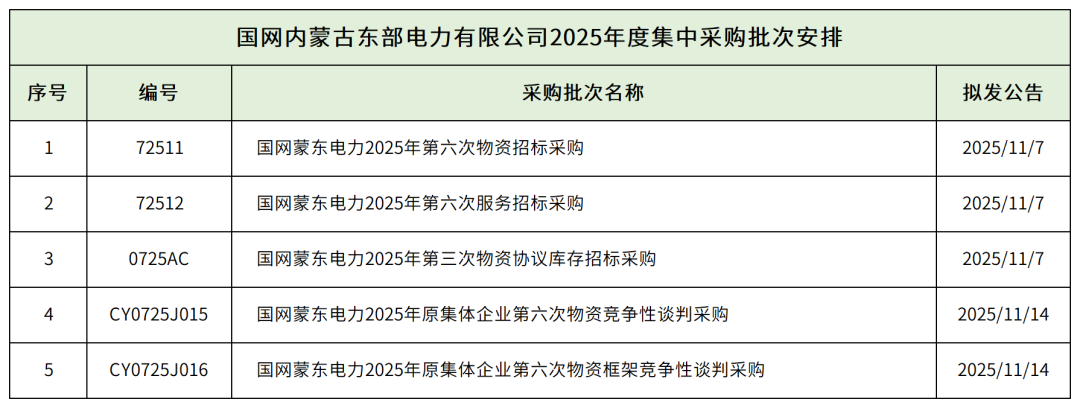 国网内蒙古东部电力有限公司2025年度集中采购批次安排

| 序号 | 编号 | 采购批次名称 | 拟发公告 |
|---|---|---|---|
| 1 | 72511 | 国网蒙东电力2025年第六次物资招标采购 | 2025/11/7 |
| 2 | 72512 | 国网蒙东电力2025年第六次服务招标采购 | 2025/11/7 |
| 3 | 0725AC | 国网蒙东电力2025年第三次物资协议库存招标采购 | 2025/11/7 |
| 4 | CY0725J015 | 国网蒙东电力2025年原集体企业第六次物资竞争性谈判采购 | 2025/11/14 |
| 5 | CY0725J016 | 国网蒙东电力2025年原集体企业第六次物资框架竞争性谈判采购 | 2025/11/14 |